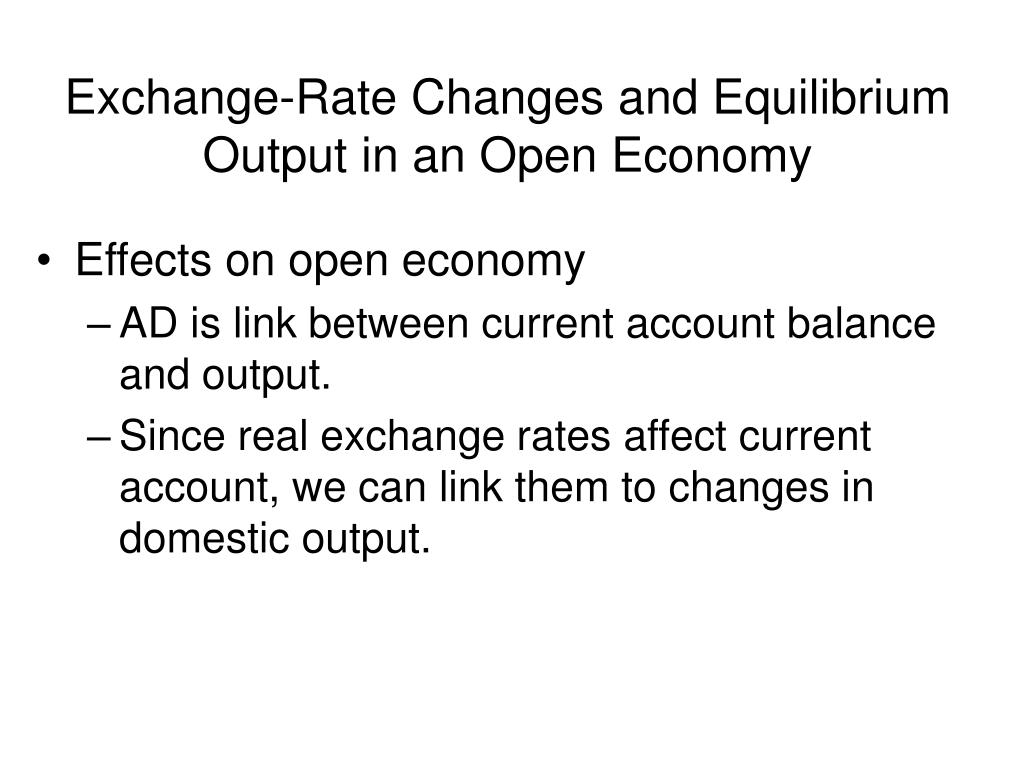 Exchange-Rate Changes and Equilibrium Output in an Open Economy

• Effects on open economy
– AD is link between current account balance and output.
– Since real exchange rates affect current account, we can link them to changes in domestic output.